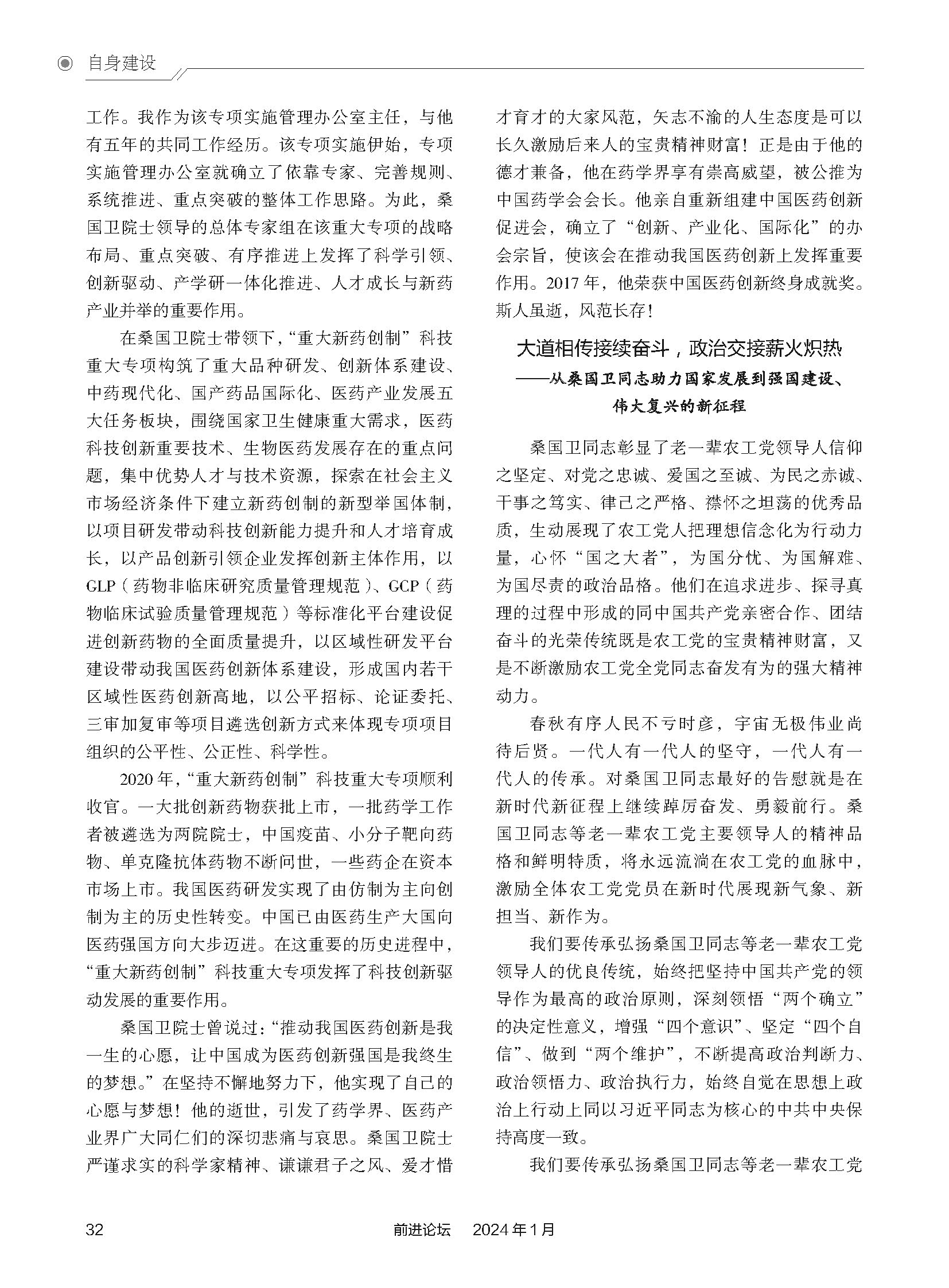 自身建设

工作。我作为该专项实施管理办公室主任，与他有五年的共同工作经历。该专项实施伊始，专项实施管理办公室就确立了依靠专家、完善规则、系统推进、重点突破的整体工作思路。为此，桑国卫院士领导的总体专家组在该重大专项的战略布局、重点突破、有序推进上发挥了科学引领、创新驱动、产学研一体化推进、人才成长与新药产业并举的重要作用。

在桑国卫院士带领下，“重大新药创制”科技重大专项构筑了重大品种研发、创新体系建设、中药现代化、国产药品国际化、医药产业发展五大任务板块，围绕国家卫生健康重大需求，医药科技创新重要技术、生物医药发展存在的重点问题，集中优势人才与技术资源，探索在社会主义市场经济条件下建立新药创制的新型举国体制，以项目研发带动科技创新能力提升和人才培育成长，以产品创新引领企业发挥创新主体作用，以GLP（药物非临床研究质量管理规范）、GCP（药物临床试验质量管理规范）等标准化平台建设促进创新药物的全面质量提升，以区域性研发平台建设带动我国医药创新体系建设，形成国内若干区域性医药创新高地，以公平招标、论证委托、三审加复审等项目遴选创新方式来体现专项项目组织的公平性、公正性、科学性。

2020年，“重大新药创制”科技重大专项顺利收官。一大批创新药物获批上市，一批药学工作者被遴选为两院院士，中国疫苗、小分子靶向药物、单克隆抗体药物不断问世，一些药企在资本市场上市。我国医药研发实现了由仿制为主向创制为主的历史性转变。中国已由医药生产大国向医药强国方向大步迈进。在这重要的历史进程中，“重大新药创制”科技重大专项发挥了科技创新驱动发展的重要作用。

桑国卫院士曾说过：“推动我国医药创新是我一生的心愿，让中国成为医药创新强国是我终生的梦想。”在坚持不懈地努力下，他实现了自己的心愿与梦想！他的逝世，引发了药学界、医药产业界广大同仁们的深切悲痛与哀思。桑国卫院士严谨求实的科学家精神、谦谦君子之风、爱才惜才育才的大家风范，矢志不渝的人生态度是可以长久激励后来人的宝贵精神财富！正是由于他的德才兼备，他在药学界享有崇高威望，被公推为中国药学会会长。他亲自重新组建中国医药创新促进会，确立了“创新、产业化、国际化”的办会宗旨，使该会在推动我国医药创新上发挥重要作用。2017年，他荣获中国医药创新终身成就奖。斯人虽逝，风范长存！

大道相传接续奋斗，政治交接薪火炽热
——从桑国卫同志助力国家发展到强国建设、伟大复兴的新征程

桑国卫同志彰显了老一辈农工党领导人信仰之坚定、对党之忠诚、爱国之至诚、为民之赤诚、干事之笃实、律己之严格、襟怀之坦荡的优秀品质，生动展现了农工党人把理想信念化为行动力量，心怀“国之大者”，为国分忧、为国解难、为国尽责的政治品格。他们在追求进步、探寻真理的过程中形成的同中国共产党亲密合作、团结奋斗的光荣传统既是农工党的宝贵精神财富，又是不断激励农工党全党同志奋发有为的强大精神动力。

春秋有序人民不亏时彦，宇宙无极伟业尚待后贤。一代人有一代人的坚守，一代人有一代人的传承。对桑国卫同志最好的告慰就是在新时代新征程上继续踔厉奋发、勇毅前行。桑国卫同志等老一辈农工党主要领导人的精神品格和鲜明特质，将永远流淌在农工党的血脉中，激励全体农工党党员在新时代展现新气象、新担当、新作为。

我们要传承弘扬桑国卫同志等老一辈农工党领导人的优良传统，始终把坚持中国共产党的领导作为最高的政治原则，深刻领悟“两个确立”的决定性意义，增强“四个意识”、坚定“四个自信”、做到“两个维护”，不断提高政治判断力、政治领悟力、政治执行力，始终自觉在思想上政治上行动上同以习近平同志为核心的中共中央保持高度一致。

我们要传承弘扬桑国卫同志等老一辈农工党

32 前进论坛 2024年1月